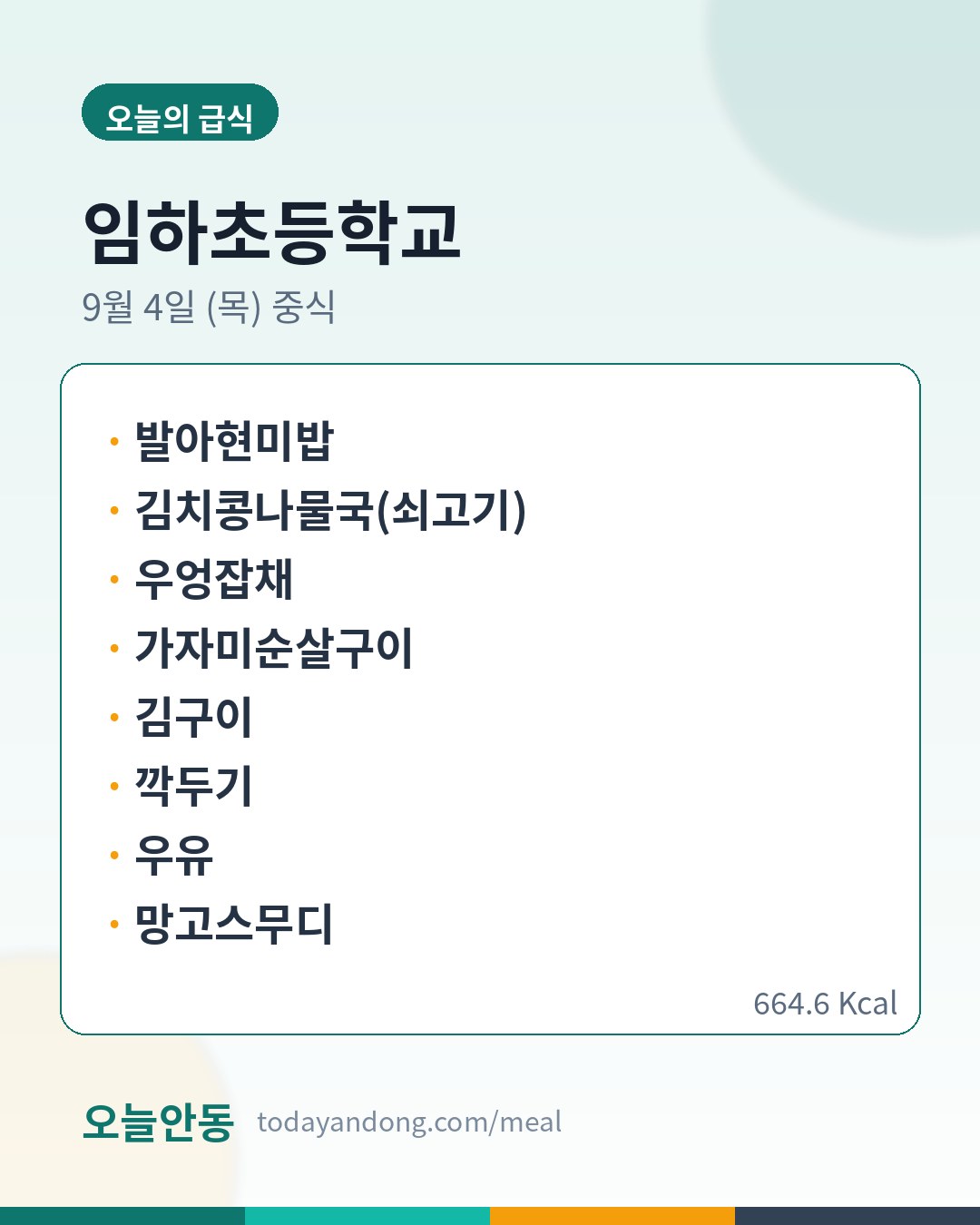 오늘의 급식

임하초등학교

9월 4일 (목) 중식

• 발아현미밥
• 김치콩나물국(쇠고기)
• 우엉잡채
• 가자미순살구이
• 김구이
• 깍두기
• 우유
• 망고스무디

664.6 Kcal

오늘안동 todayandong.com/meal